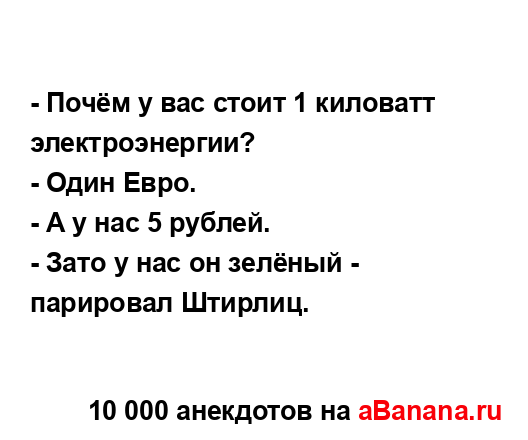 - Почём у вас стоит 1 киловатт электроэнергии?
- Один Евро.
- А у нас 5 рублей.
- Зато у нас он зелёный - парировал Штирлиц.

10 000 анекдотов на aBanana.ru